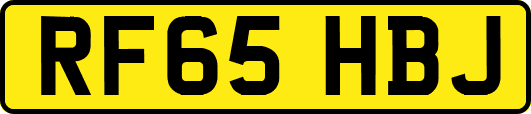 RF65 HBJ